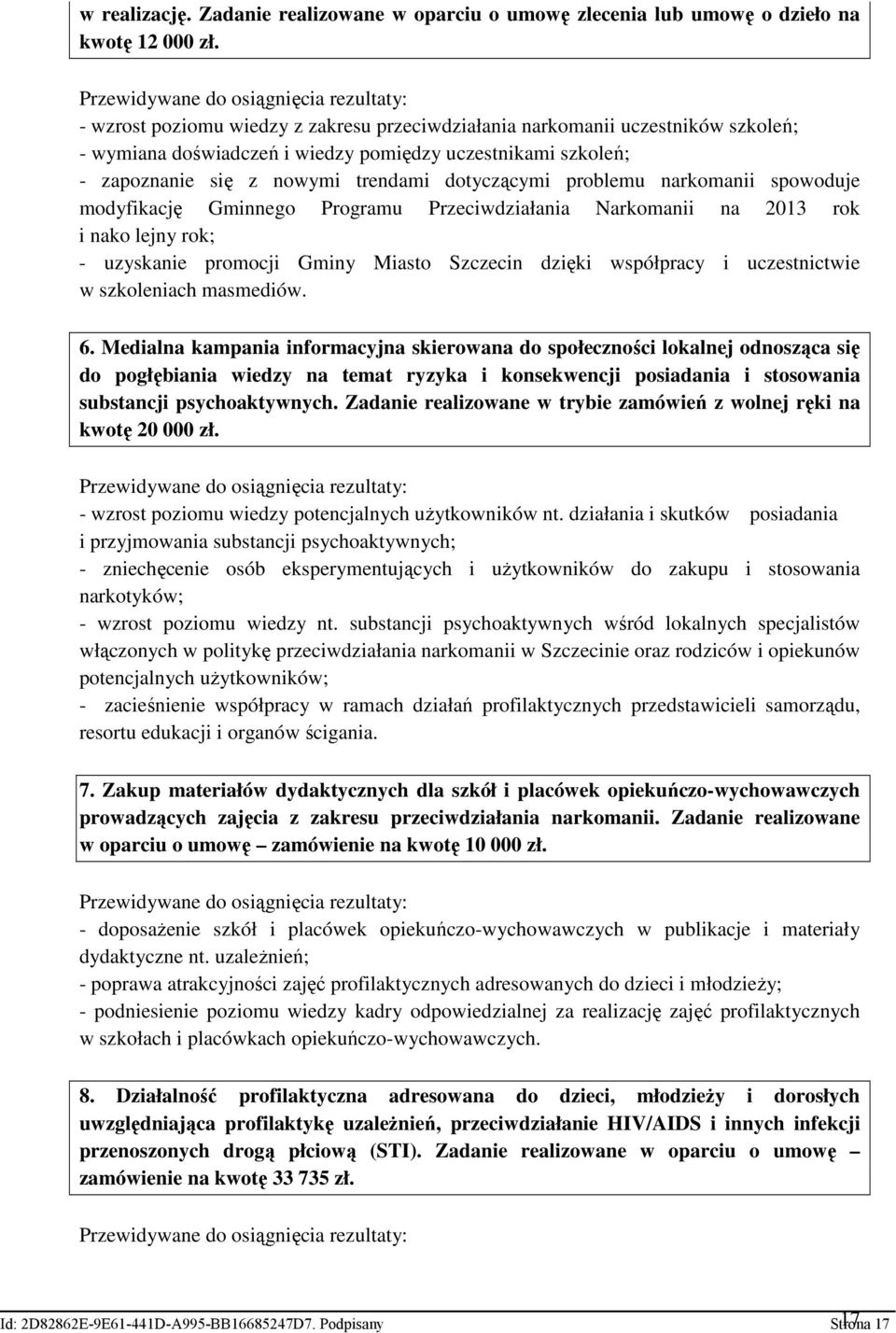 w realizację. Zadanie realizowane w oparciu o umowę zlecenia lub umowę o dzieło na kwotę 12 000 zł.

Przewidywane do osiągnięcia rezultaty:
- wzrost poziomu wiedzy z zakresu przeciwdziałania narkomanii uczestników szkoleń;
- wymiana doświadczeń i wiedzy pomiędzy uczestnikami szkoleń;
- zapoznanie się z nowymi trendami dotyczącymi problemu narkomanii spowoduje modyfikację Gminnego Programu Przeciwdziałania Narkomanii na 2013 rok i nako lejny rok;
- uzyskanie promocji Gminy Miasto Szczecin dzięki współpracy i uczestnictwie w szkoleniach masmediów.

6. Medialna kampania informacyjna skierowana do społeczności lokalnej odnosząca się do pogłębiania wiedzy na temat ryzyka i konsekwencji posiadania i stosowania substancji psychoaktywnych. Zadanie realizowane w trybie zamówień z wolnej ręki na kwotę 20 000 zł.

Przewidywane do osiągnięcia rezultaty:
- wzrost poziomu wiedzy potencjalnych użytkowników nt. działania i skutków posiadania i przyjmowania substancji psychoaktywnych;
- zniechęcenie osób eksperymentujących i użytkowników do zakupu i stosowania narkotyków;
- wzrost poziomu wiedzy nt. substancji psychoaktywnych wśród lokalnych specjalistów włączonych w politykę przeciwdziałania narkomanii w Szczecinie oraz rodziców i opiekunów potencjalnych użytkowników;
- zacieśnienie współpracy w ramach działań profilaktycznych przedstawicieli samorządu, resortu edukacji i organów ścigania.

7. Zakup materiałów dydaktycznych dla szkół i placówek opiekuńczo-wychowawczych prowadzących zajęcia z zakresu przeciwdziałania narkomanii. Zadanie realizowane w oparciu o umowę – zamówienie na kwotę 10 000 zł.

Przewidywane do osiągnięcia rezultaty:
- doposażenie szkół i placówek opiekuńczo-wychowawczych w publikacje i materiały dydaktyczne nt. uzależnień;
- poprawa atrakcyjności zajęć profilaktycznych adresowanych do dzieci i młodzieży;
- podniesienie poziomu wiedzy kadry odpowiedzialnej za realizację zajęć profilaktycznych w szkołach i placówkach opiekuńczo-wychowawczych.

8. Działalność profilaktyczna adresowana do dzieci, młodzieży i dorosłych uwzględniająca profilaktykę uzależnień, przeciwdziałanie HIV/AIDS i innych infekcji przenoszonych drogą płciową (STI). Zadanie realizowane w oparciu o umowę – zamówienie na kwotę 33 735 zł.

Przewidywane do osiągnięcia rezultaty:

Id: 2D82862E-9E61-441D-A995-BB16685247D7. Podpisany 17 Strona 17